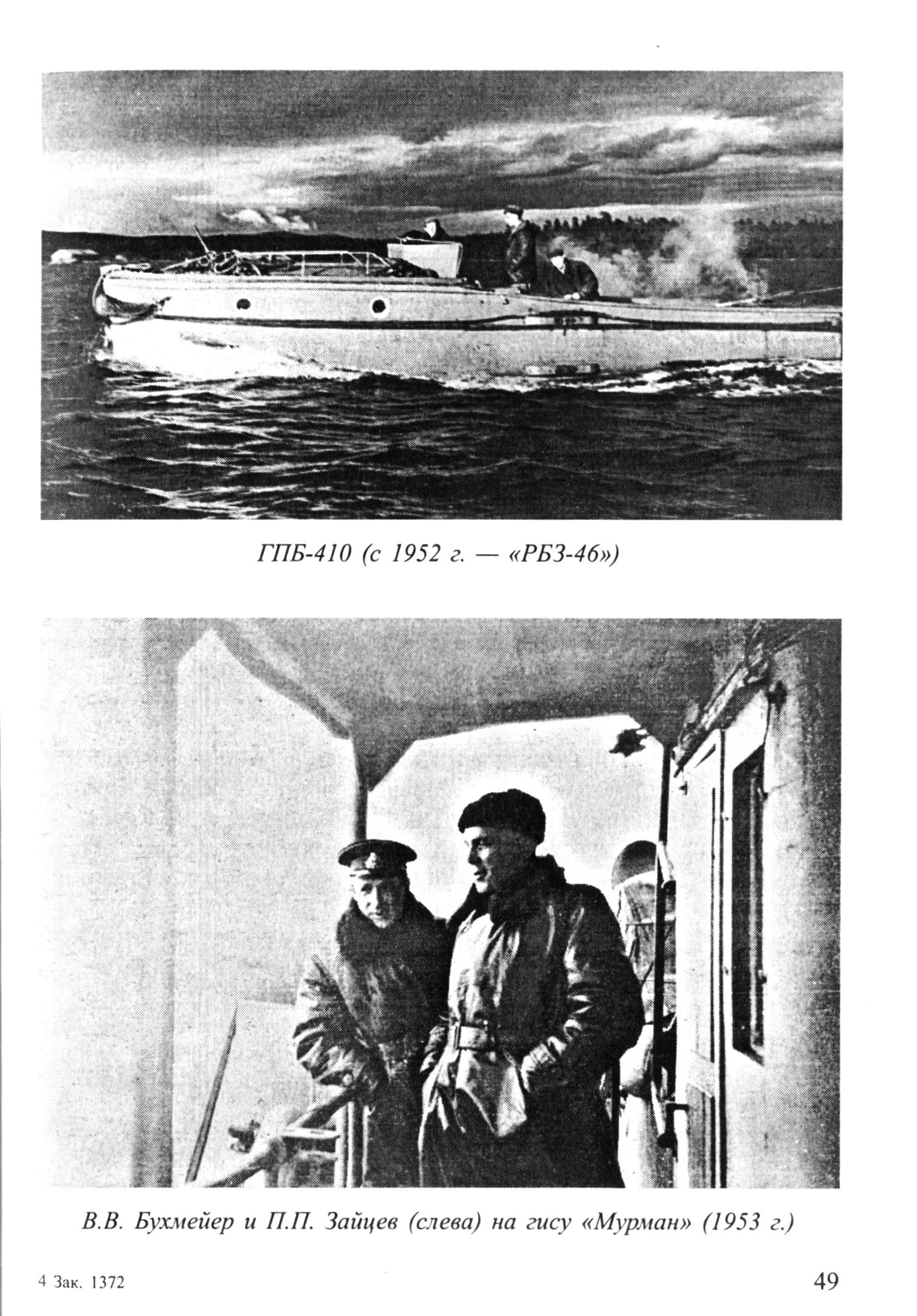 ГПБ-410 (с 1952 г. — «РБЗ-46»)

В.В. Бухмейер и П.П. Зайцев (слева) на гису «Мурман» (1953 г.)

4 Зак. 1372

49